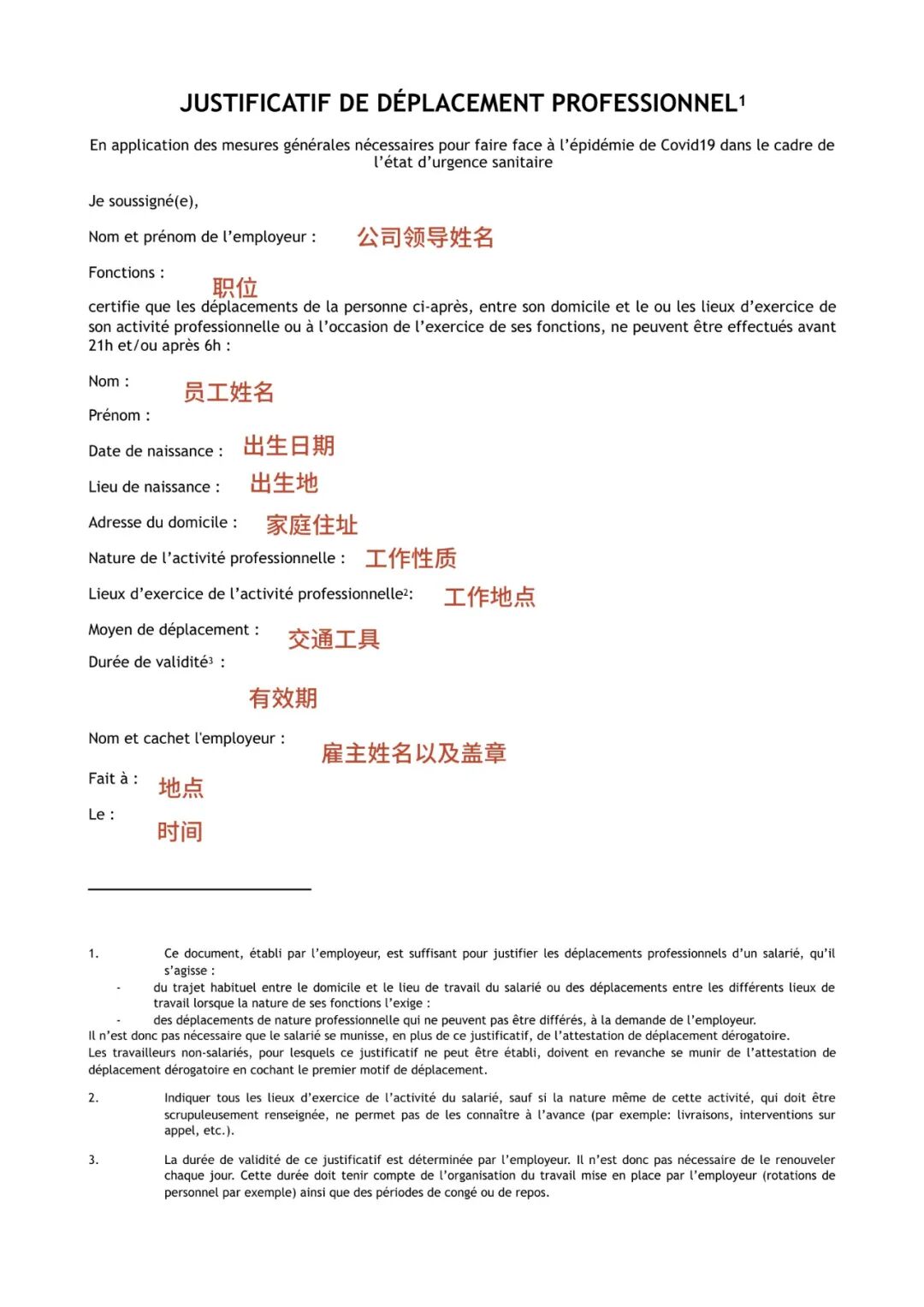 JUSTIFICATIF DE DÉPLACEMENT PROFESSIONNEL$^1$

En application des mesures générales nécessaires pour faire face à l'épidémie de Covid19 dans le cadre de l'état d'urgence sanitaire

Je soussigné(e),

Nom et prénom de l'employeur : 公司领导姓名

Fonctions : 职位

certifie que les déplacements de la personne ci-après, entre son domicile et le ou les lieux d'exercice de son activité professionnelle ou à l'occasion de l'exercice de ses fonctions, ne peuvent être effectués avant 21h et/ou après 6h :

Nom : 员工姓名

Prénom :

Date de naissance : 出生日期

Lieu de naissance : 出生地

Adresse du domicile : 家庭住址

Nature de l'activité professionnelle : 工作性质

Lieux d'exercice de l'activité professionnelle$^2$: 工作地点

Moyen de déplacement : 交通工具

Durée de validité$^3$ :

有效期

Nom et cachet l'employeur : 雇主姓名以及盖章

Fait à : 地点

Le : 时间

1. Ce document, établi par l'employeur, est suffisant pour justifier les déplacements professionnels d'un salarié, qu'il s'agisse :
- du trajet habituel entre le domicile et le lieu de travail du salarié ou des déplacements entre les différents lieux de travail lorsque la nature de ses fonctions l'exige :
- des déplacements de nature professionnelle qui ne peuvent pas être différés, à la demande de l'employeur.

Il n'est donc pas nécessaire que le salarié se munisse, en plus de ce justificatif, de l'attestation de déplacement dérogatoire.
Les travailleurs non-salariés, pour lesquels ce justificatif ne peut être établi, doivent en revanche se munir de l'attestation de déplacement dérogatoire en cochant le premier motif de déplacement.

2. Indiquer tous les lieux d'exercice de l'activité du salarié, sauf si la nature même de cette activité, qui doit être scrupuleusement renseignée, ne permet pas de les connaître à l'avance (par exemple: livraisons, interventions sur appel, etc.).

3. La durée de validité de ce justificatif est déterminée par l'employeur. Il n'est donc pas nécessaire de le renouveler chaque jour. Cette durée doit tenir compte de l'organisation du travail mise en place par l'employeur (rotations de personnel par exemple) ainsi que des périodes de congé ou de repos.